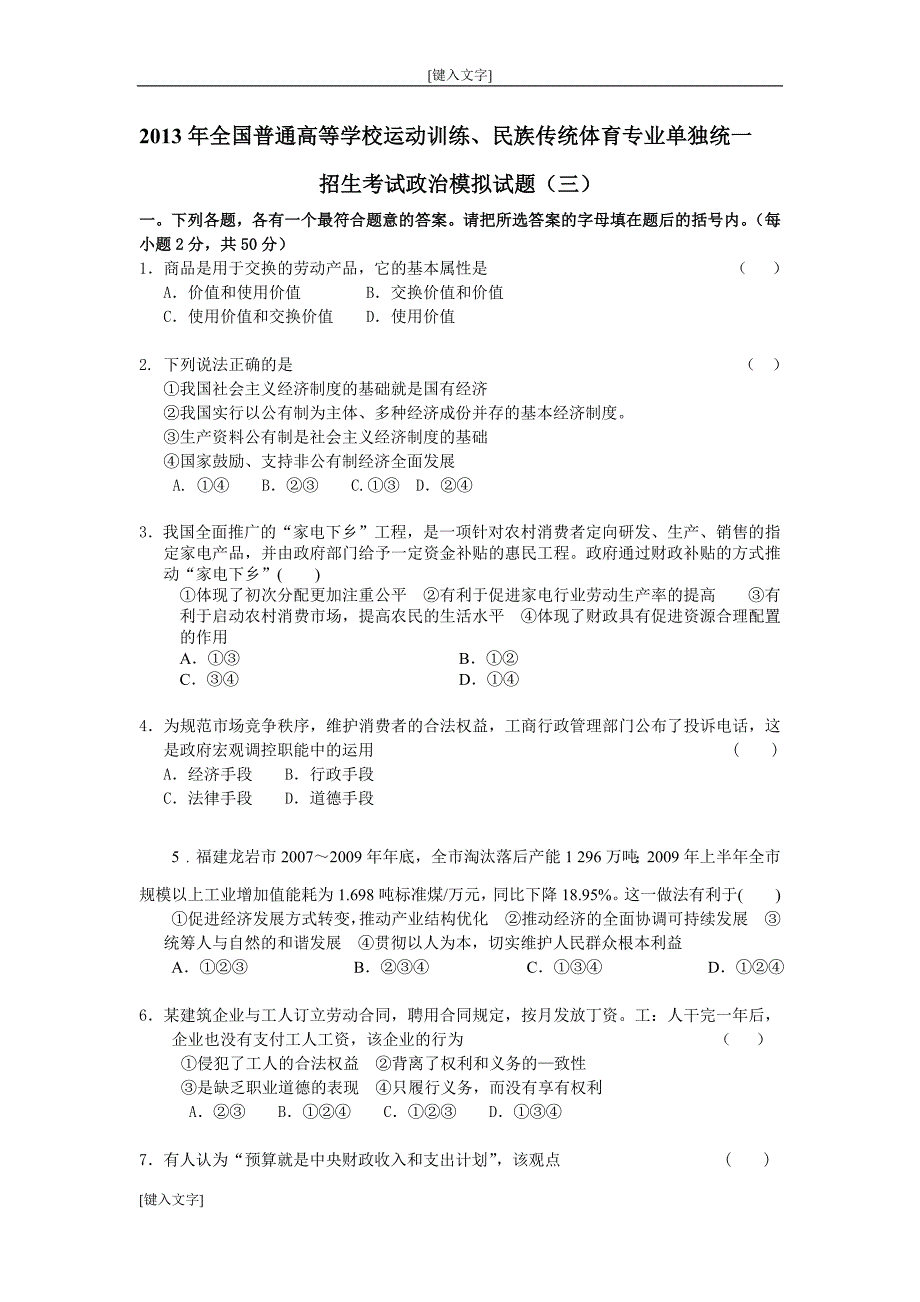 [键入文字]

2013 年全国普通高等学校运动训练、民族传统体育专业单独统一招生考试政治模拟试题（三）

一．下列各题，各有一个最符合题意的答案。请把所选答案的字母填在题后的括号内。（每小题 2 分，共 50 分）

1．商品是用于交换的劳动产品，它的基本属性是 （ ）
A．价值和使用价值 B．交换价值和价值
C．使用价值和交换价值 D．使用价值

2. 下列说法正确的是 （ ）
①我国社会主义经济制度的基础就是国有经济
②我国实行以公有制为主体、多种经济成份并存的基本经济制度。
③生产资料公有制是社会主义经济制度的基础
④国家鼓励、支持非公有制经济全面发展
A. ①④ B. ②③ C.①③ D. ②④

3．我国全面推广的“家电下乡”工程，是一项针对农村消费者定向研发、生产、销售的指定家电产品，并由政府部门给予一定资金补贴的惠民工程。政府通过财政补贴的方式推动“家电下乡”( )
①体现了初次分配更加注重公平 ②有利于促进家电行业劳动生产率的提高 ③有利于启动农村消费市场，提高农民的生活水平 ④体现了财政具有促进资源合理配置的作用
A．①③ B．①②
C．③④ D．①④

4．为规范市场竞争秩序，维护消费者的合法权益，工商行政管理部门公布了投诉电话，这是政府宏观调控职能中的运用 （ ）
A．经济手段 B．行政手段
C．法律手段 D．道德手段

5．福建龙岩市 2007～2009 年年底，全市淘汰落后产能 1 296 万吨; 2009 年上半年全市规模以上工业增加值能耗为 1.698 吨标准煤/万元，同比下降 18.95%。这一做法有利于( )
①促进经济发展方式转变，推动产业结构优化 ②推动经济的全面协调可持续发展 ③统筹人与自然的和谐发展 ④贯彻以人为本，切实维护人民群众根本利益
A．①②③ B．②③④ C．①③④ D．①②④

6．某建筑企业与工人订立劳动合同，聘用合同规定，按月发放丁资。工：人干完一年后，企业也没有支付工人工资，该企业的行为 （ ）
①侵犯了工人的合法权益 ②背离了权利和义务的一致性
③是缺乏职业道德的表现 ④只履行义务，而没有享有权利
A．②③ B．①②④ C．①②③ D．①③④

7．有人认为“预算就是中央财政收入和支出计划”，该观点 （ ）

[键入文字]